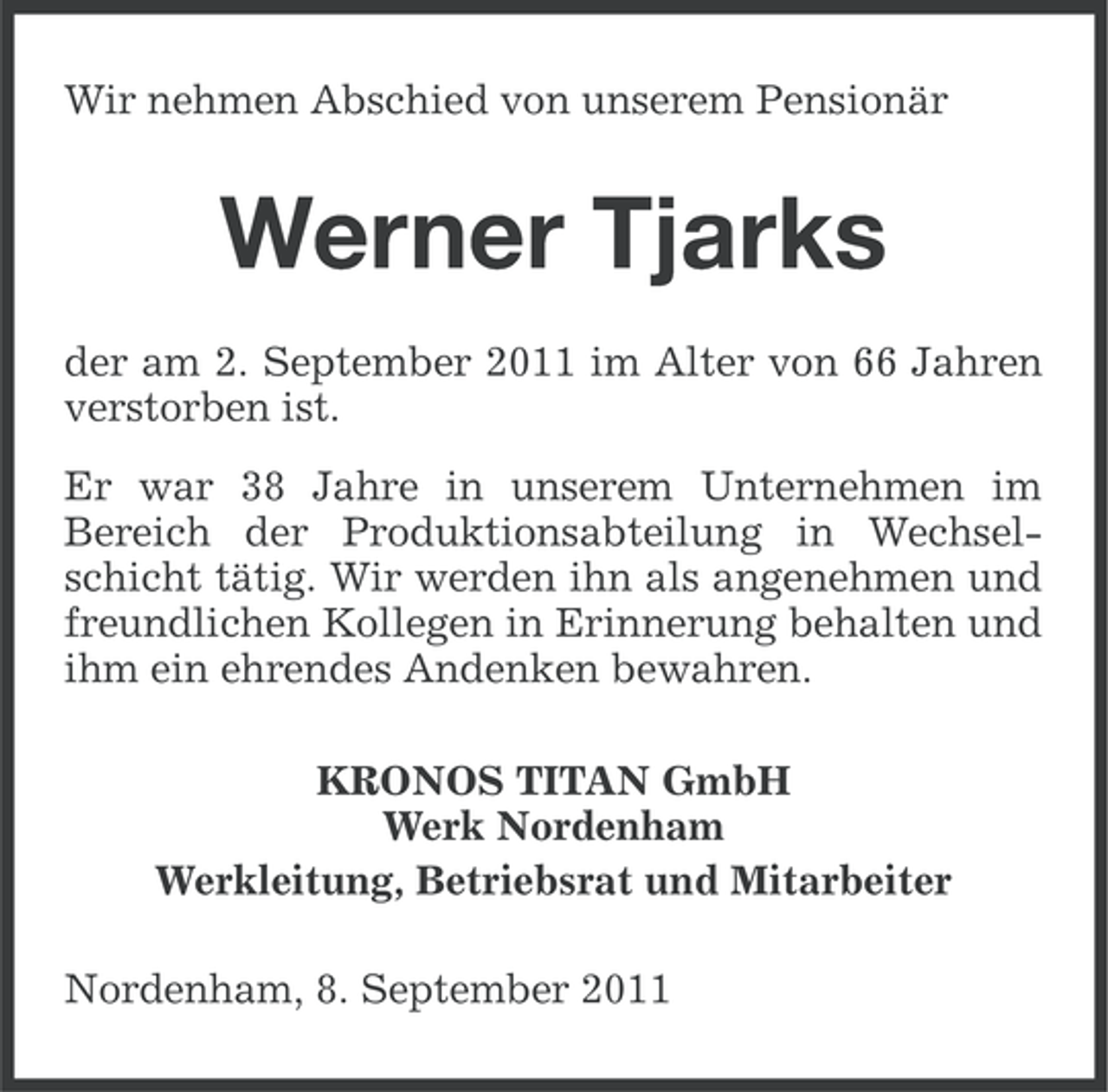 Wir nehmen Abschied von unserem Pensionär

Werner Tjarks

der am 2. September 2011 im Alter von 66 Jahren verstorben ist.

Er war 38 Jahre in unserem Unternehmen im Bereich der Produktionsabteilung in Wechselschicht tätig. Wir werden ihn als angenehmen und freundlichen Kollegen in Erinnerung behalten und ihm ein ehrendes Andenken bewahren.

KRONOS TITAN GmbH
Werk Nordenham
Werkleitung, Betriebsrat und Mitarbeiter

Nordenham, 8. September 2011